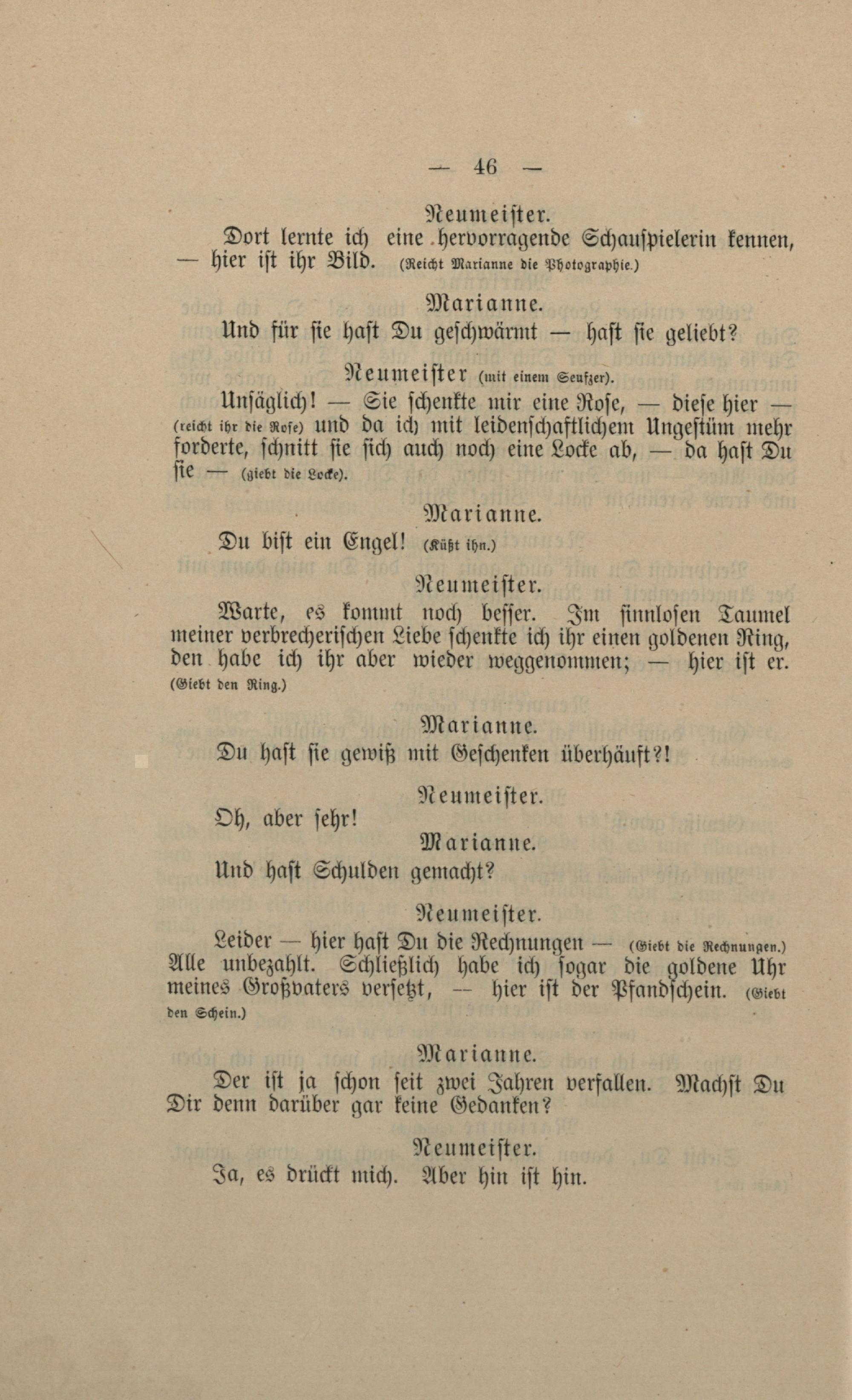 — 46 —

Neumeister.

Dort lernte ich eine hervorragende Schauspielerin kennen, — hier ist ihr Bild. (Reicht Marianne die Photographie.)

Marianne.

Und für sie hast Du geschwärmt — hast sie geliebt?

Neumeister (mit einem Seufzer).

Unsäglich! — Sie schenkte mir eine Rose, — diese hier — (reicht ihr die Rose) und da ich mit leidenschaftlichem Ungestüm mehr forderte, schnitt sie sich auch noch eine Locke ab, — da hast Du sie — (giebt die Locke).

Marianne.

Du bist ein Engel! (Küßt ihn.)

Neumeister.

Warte, es kommt noch besser. Im sinnlosen Taumel meiner verbrecherischen Liebe schenkte ich ihr einen goldenen Ring, den habe ich ihr aber wieder weggenommen; — hier ist er. (Giebt den Ring.)

Marianne.

Du hast sie gewiß mit Geschenken überhäuft?!

Neumeister.

Oh, aber sehr!

Marianne.

Und hast Schulden gemacht?

Neumeister.

Leider — hier hast Du die Rechnungen — (Giebt die Rechnungen.) Alle unbezahlt. Schließlich habe ich sogar die goldene Uhr meines Großvaters versetzt, — hier ist der Pfandschein. (Giebt den Schein.)

Marianne.

Der ist ja schon seit zwei Jahren verfallen. Machst Du Dir denn darüber gar keine Gedanken?

Neumeister.

Ja, es drückt mich. Aber hin ist hin.